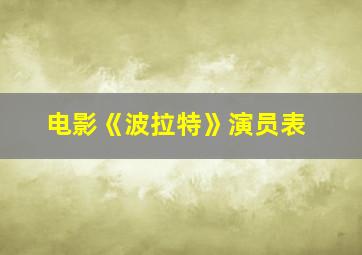 电影《波拉特》演员表